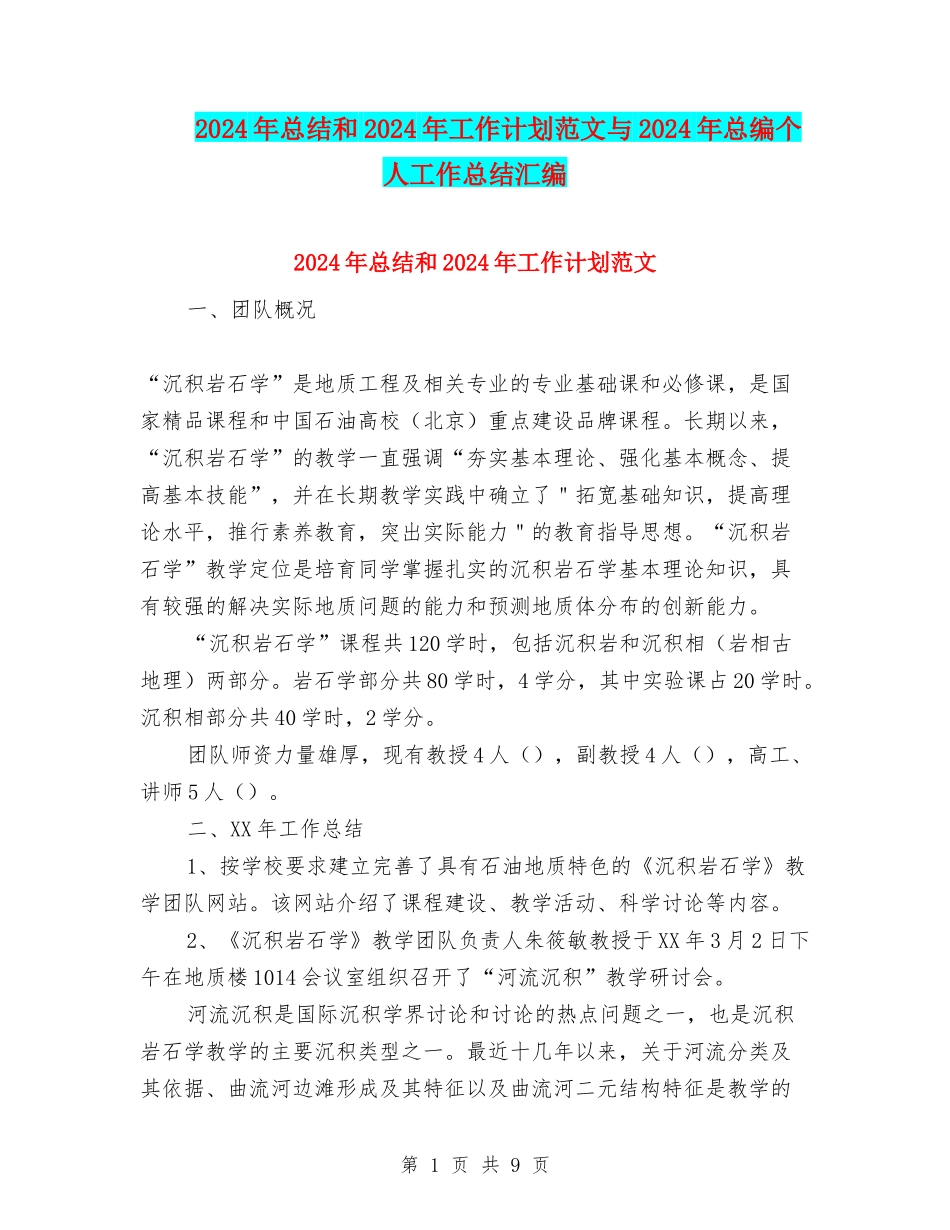 2024年总结和2024年工作计划范文与2024年总编个人工作总结汇编

2024年总结和2024年工作计划范文

一、团队概况

“沉积岩石学”是地质工程及相关专业的专业基础课和必修课，是国家精品课程和中国石油高校（北京）重点建设品牌课程。长期以来，“沉积岩石学”的教学一直强调“夯实基本理论、强化基本概念、提高基本技能”，并在长期教学实践中确立了"拓宽基础知识，提高理论水平，推行素养教育，突出实际能力"的教育指导思想。“沉积岩石学”教学定位是培育同学掌握扎实的沉积岩石学基本理论知识，具有较强的解决实际地质问题的能力和预测地质体分布的创新能力。

“沉积岩石学”课程共120学时，包括沉积岩和沉积相（岩相古地理）两部分。岩石学部分共80学时，4学分，其中实验课占20学时。沉积相部分共40学时，2学分。

团队师资力量雄厚，现有教授4人（），副教授4人（），高工、讲师5人（）。

二、XX年工作总结

1、按学校要求建立完善了具有石油地质特色的《沉积岩石学》教学团队网站。该网站介绍了课程建设、教学活动、科学讨论等内容。

2、《沉积岩石学》教学团队负责人朱筱敏教授于XX年3月2日下午在地质楼1014会议室组织召开了“河流沉积”教学研讨会。

河流沉积是国际沉积学界讨论和讨论的热点问题之一，也是沉积岩石学教学的主要沉积类型之一。最近十几年以来，关于河流分类及其依据、曲流河边滩形成及其特征以及曲流河二元结构特征是教学的

第 1 页 共 9 页